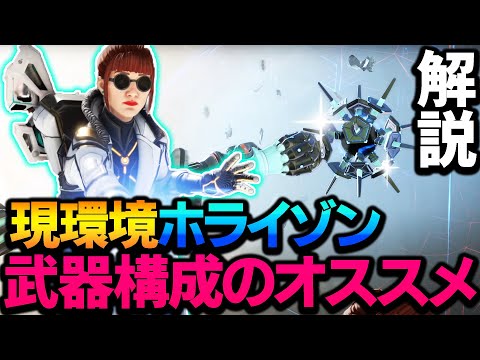 解説

現環境ホライゾン
武器構成のオススメ